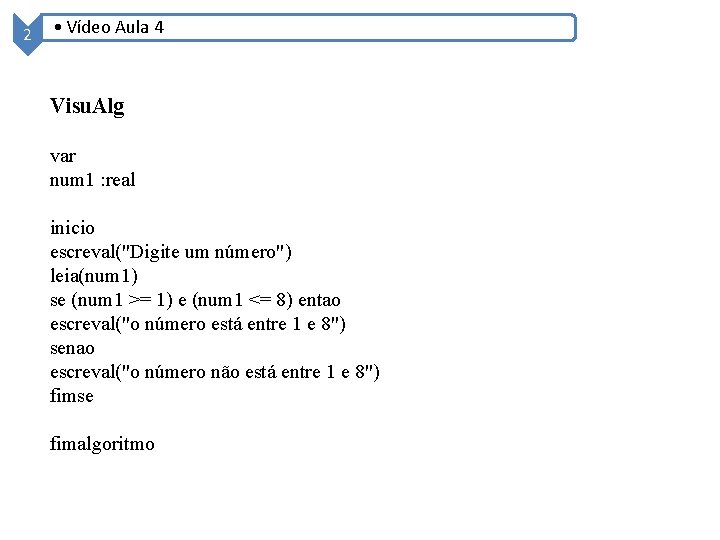 2

• Vídeo Aula 4

VisuAlg

var
num1 :real

inicio
escreval("Digite um número")
leia(num1)
se (num1 >= 1) e (num1 <= 8) entao
escreval("o número está entre 1 e 8")
senao
escreval("o número não está entre 1 e 8")
fimse

fimalgoritmo